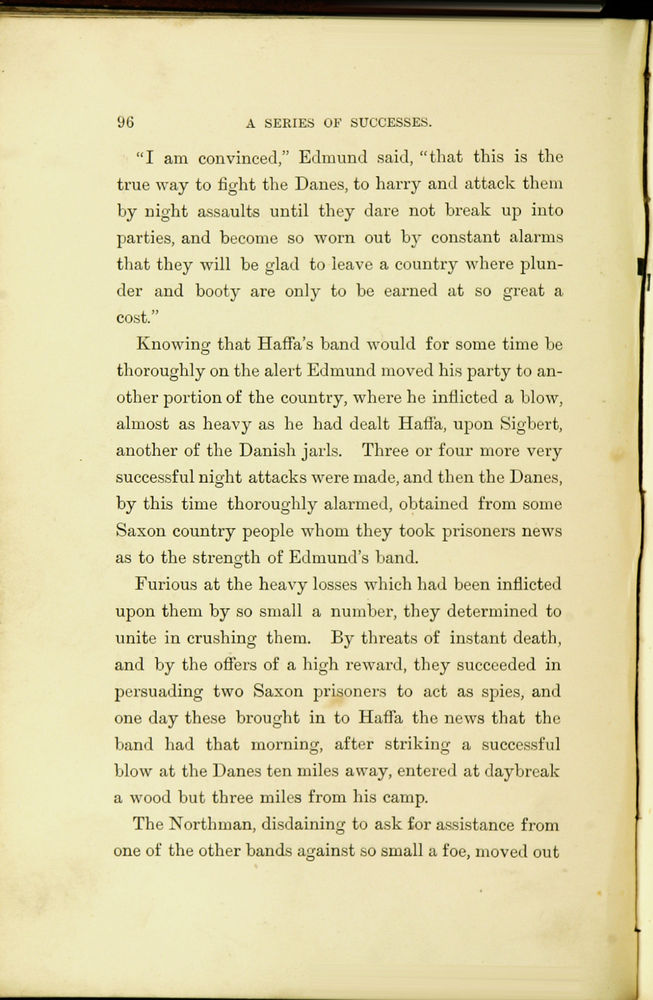 96 A SERIES OF SUCCESSES.

"I am convinced," Edmund said, "that this is the true way to fight the Danes, to harry and attack them by night assaults until they dare not break up into parties, and become so worn out by constant alarms that they will be glad to leave a country where plunder and booty are only to be earned at so great a cost."

Knowing that Haffa's band would for some time be thoroughly on the alert Edmund moved his party to another portion of the country, where he inflicted a blow, almost as heavy as he had dealt Haffa, upon Sigbert, another of the Danish jarls. Three or four more very successful night attacks were made, and then the Danes, by this time thoroughly alarmed, obtained from some Saxon country people whom they took prisoners news as to the strength of Edmund's band.

Furious at the heavy losses which had been inflicted upon them by so small a number, they determined to unite in crushing them. By threats of instant death, and by the offers of a high reward, they succeeded in persuading two Saxon prisoners to act as spies, and one day these brought in to Haffa the news that the band had that morning, after striking a successful blow at the Danes ten miles away, entered at daybreak a wood but three miles from his camp.

The Northman, disdaining to ask for assistance from one of the other bands against so small a foe, moved out